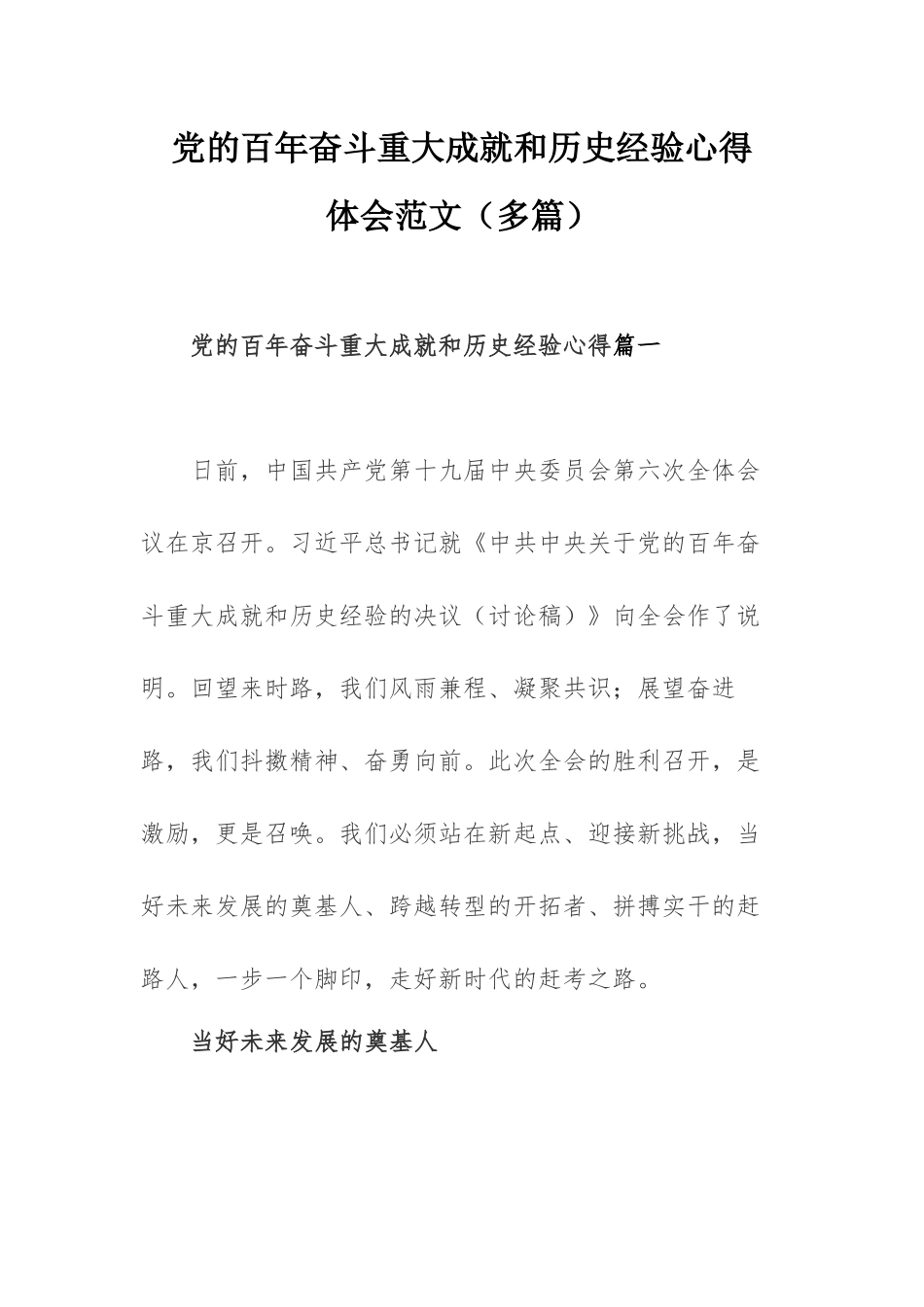 党的百年奋斗重大成就和历史经验心得体会范文（多篇）

党的百年奋斗重大成就和历史经验心得篇一

日前，中国共产党第十九届中央委员会第六次全体会议在京召开。习近平总书记就《中共中央关于党的百年奋斗重大成就和历史经验的决议（讨论稿）》向全会作了说明。回望来时路，我们风雨兼程、凝聚共识；展望奋进路，我们抖擞精神、奋勇向前。此次全会的胜利召开，是激励，更是召唤。我们必须站在新起点、迎接新挑战，当好未来发展的奠基人、跨越转型的开拓者、拼搏实干的赶路人，一步一个脚印，走好新时代的赶考之路。

当好未来发展的奠基人